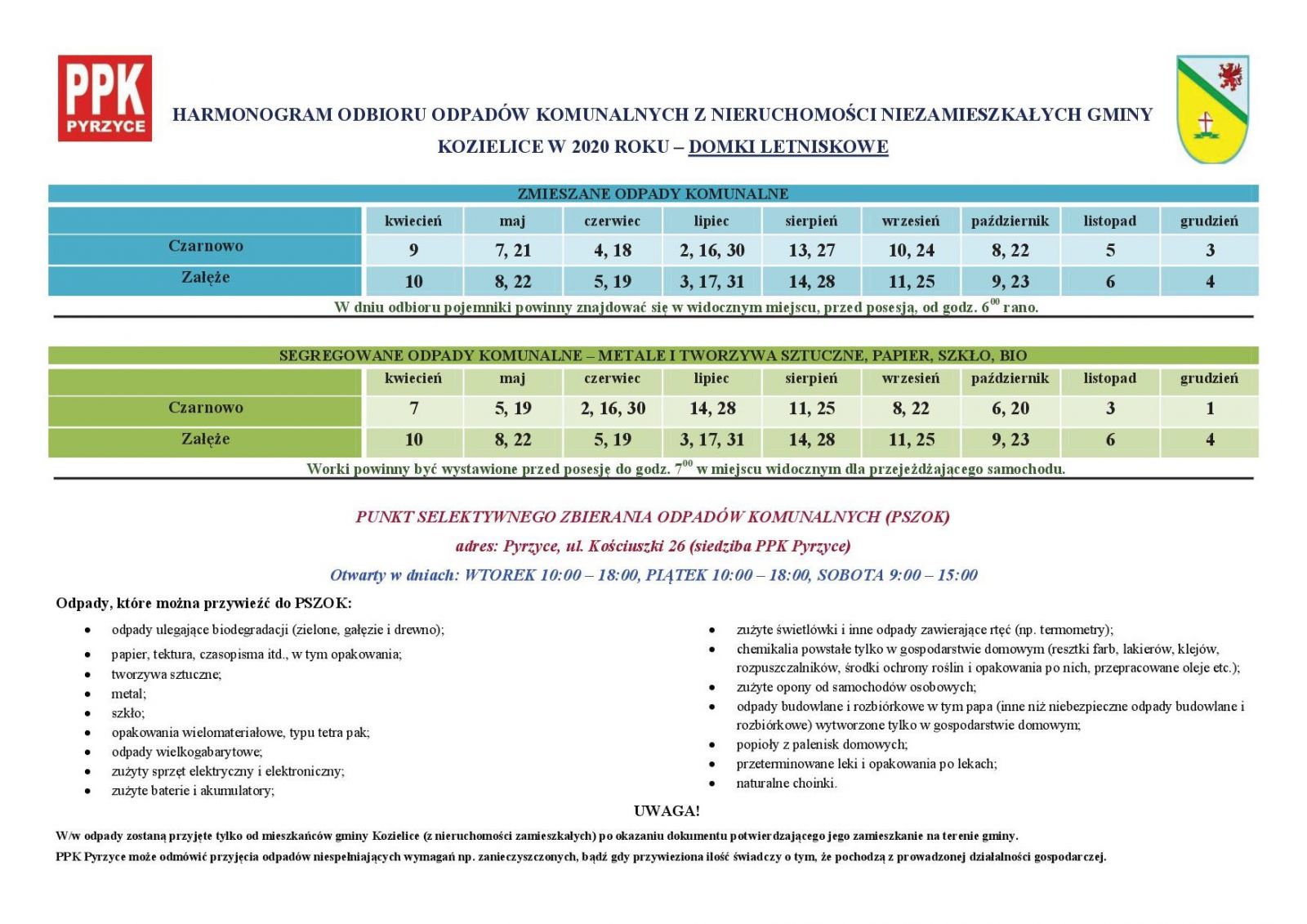 PPK
PYRZYCE

HARMONOGRAM ODBIORU ODPADÓW KOMUNALNYCH Z NIERUCHOMOŚCI NIEZAMIESZKAŁYCH GMINY KOZIELICE W 2020 ROKU – DOMKI LETNISKOWE

ZMIESZANE ODPADY KOMUNALNE

| | kwiecień | maj | czerwiec | lipiec | sierpień | wrzesień | październik | listopad | grudzień |
|---|---|---|---|---|---|---|---|---|---|
| Czarnowo | 9 | 7, 21 | 4, 18 | 2, 16, 30 | 13, 27 | 10, 24 | 8, 22 | 5 | 3 |
| Załęże | 10 | 8, 22 | 5, 19 | 3, 17, 31 | 14, 28 | 11, 25 | 9, 23 | 6 | 4 |

W dniu odbioru pojemniki powinny znajdować się w widocznym miejscu, przed posesją, od godz. $6^{00}$ rano.

SEGREGOWANE ODPADY KOMUNALNE – METALE I TWORZYWA SZTUCZNE, PAPIER, SZKŁO, BIO

| | kwiecień | maj | czerwiec | lipiec | sierpień | wrzesień | październik | listopad | grudzień |
|---|---|---|---|---|---|---|---|---|---|
| Czarnowo | 7 | 5, 19 | 2, 16, 30 | 14, 28 | 11, 25 | 8, 22 | 6, 20 | 3 | 1 |
| Załęże | 10 | 8, 22 | 5, 19 | 3, 17, 31 | 14, 28 | 11, 25 | 9, 23 | 6 | 4 |

Worki powinny być wystawione przed posesję do godz. $7^{00}$ w miejscu widocznym dla przejeżdżającego samochodu.

PUNKT SELEKTYWNEGO ZBIERANIA ODPADÓW KOMUNALNYCH (PSZOK)
adres: Pyrzyce, ul. Kościuszki 26 (siedziba PPK Pyrzyce)
Otwarty w dniach: WTOREK 10:00 – 18:00, PIĄTEK 10:00 – 18:00, SOBOTA 9:00 – 15:00

Odpady, które można przywieźć do PSZOK:
• odpady ulegające biodegradacji (zielone, gałęzie i drewno);
• papier, tektura, czasopisma itd., w tym opakowania;
• tworzywa sztuczne;
• metal;
• szkło;
• opakowania wielomateriałowe, typu tetra pak;
• odpady wielkogabarytowe;
• zużyty sprzęt elektryczny i elektroniczny;
• zużyte baterie i akumulatory;

• zużyte świetlówki i inne odpady zawierające rtęć (np. termometry);
• chemikalia powstałe tylko w gospodarstwie domowym (resztki farb, lakierów, klejów, rozpuszczalników, środki ochrony roślin i opakowania po nich, przepracowane oleje etc.);
• zużyte opony od samochodów osobowych;
• odpady budowlane i rozbiórkowe w tym papa (inne niż niebezpieczne odpady budowlane i rozbiórkowe) wytworzone tylko w gospodarstwie domowym;
• popioły z palenisk domowych;
• przeterminowane leki i opakowania po lekach;
• naturalne choinki.

UWAGA!
W/w odpady zostaną przyjęte tylko od mieszkańców gminy Kozielice (z nieruchomości zamieszkałych) po okazaniu dokumentu potwierdzającego jego zamieszkanie na terenie gminy.
PPK Pyrzyce może odmówić przyjęcia odpadów niespełniających wymagań np. zanieczyszczonych, bądź gdy przywieziona ilość świadczy o tym, że pochodzą z prowadzonej działalności gospodarczej.